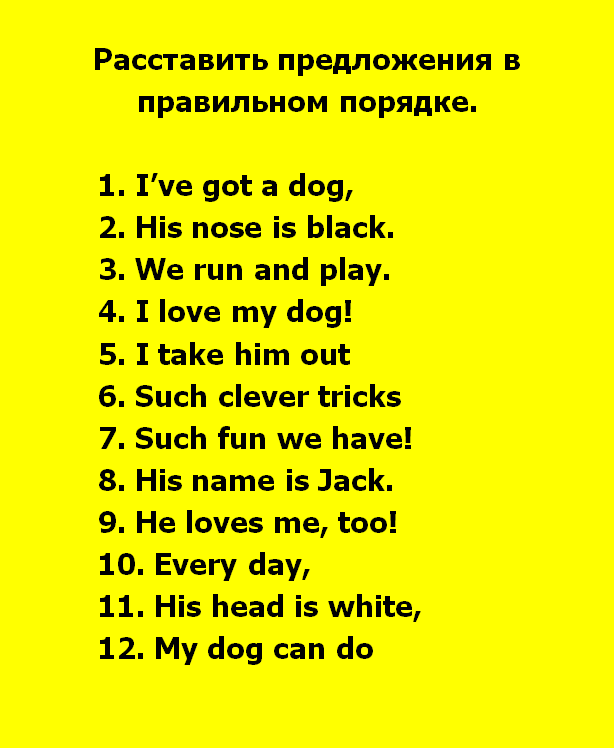 Расставить предложения в правильном порядке.

1. I’ve got a dog,
2. His nose is black.
3. We run and play.
4. I love my dog!
5. I take him out
6. Such clever tricks
7. Such fun we have!
8. His name is Jack.
9. He loves me, too!
10. Every day,
11. His head is white,
12. My dog can do